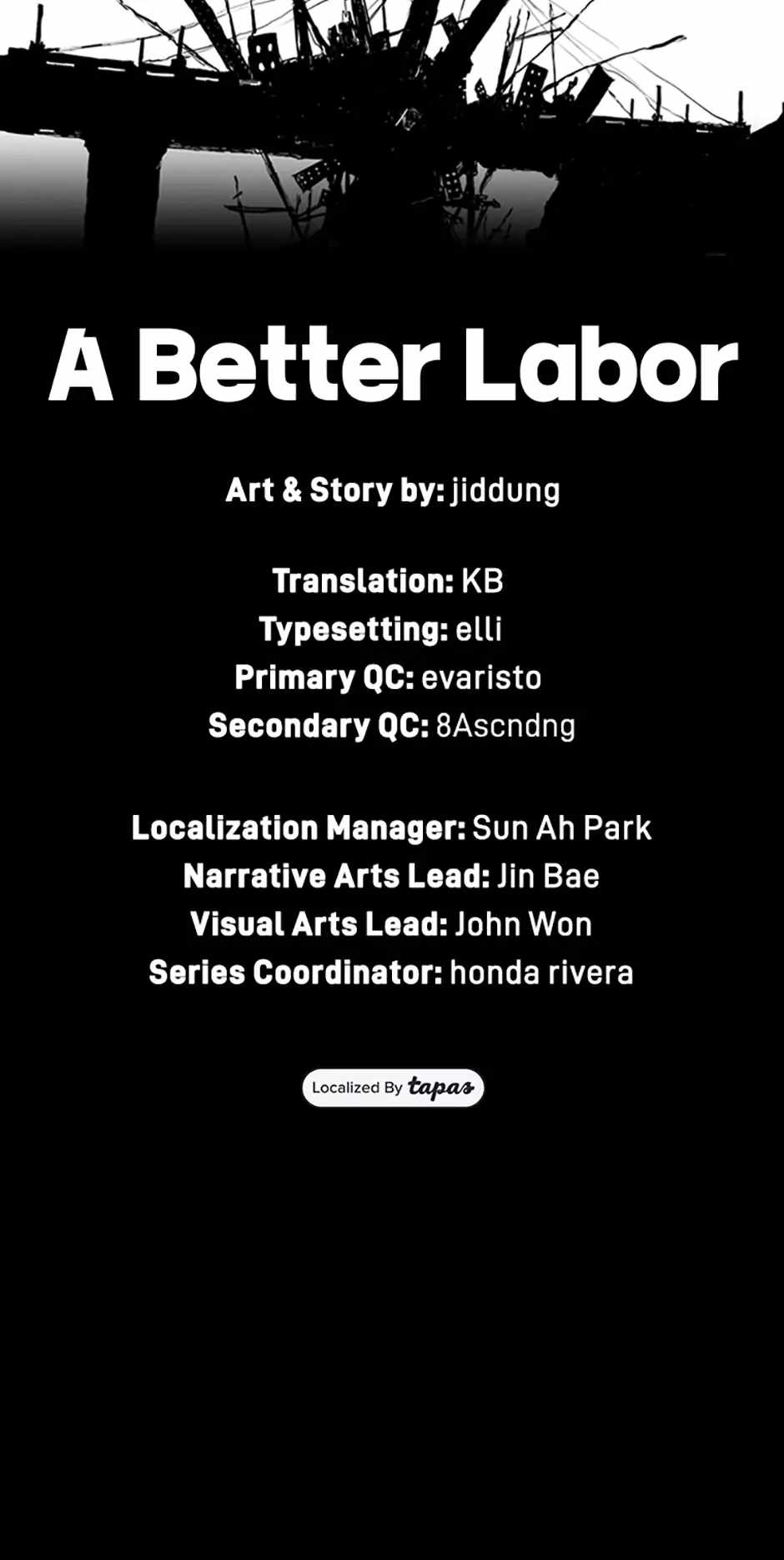 A Better Labor

Art & Story by: jiddung

Translation: KB
Typesetting: elli
Primary QC: evaristo
Secondary QC: 8Ascndng

Localization Manager: Sun Ah Park
Narrative Arts Lead: Jin Bae
Visual Arts Lead: John Won
Series Coordinator: honda rivera

Localized By tapas